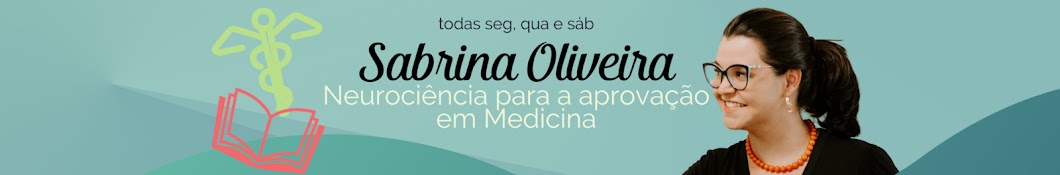 todas seg, qua e sáb

Sabrina Oliveira

Neurociência para a aprovação em Medicina